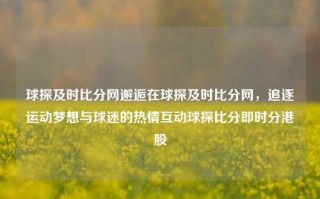 球探及时比分网邂逅在球探及时比分网，追逐运动梦想与球迷的热情互动球探比分即时分港股